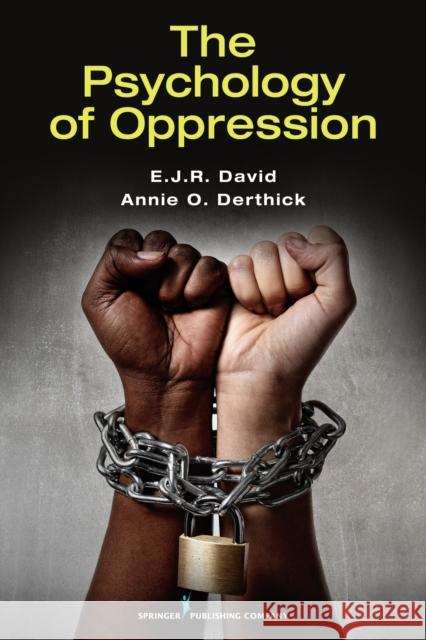 The Psychology of Oppression

E.J.R. David
Annie O. Derthick

SPRINGER PUBLISHING COMPANY